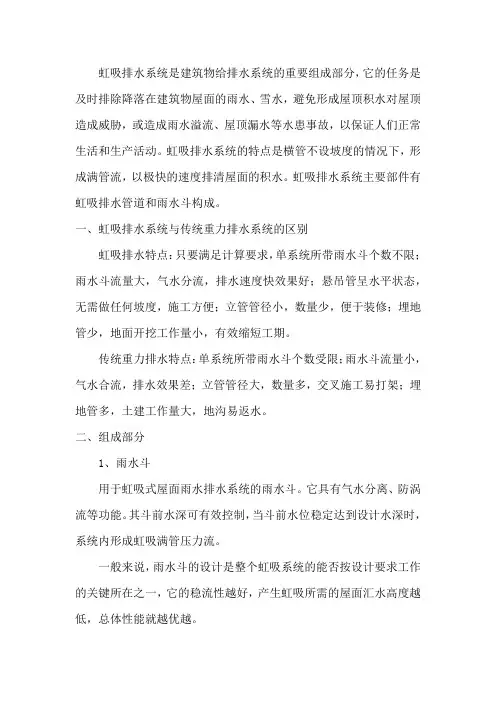 虹吸排水系统是建筑物给排水系统的重要组成部分，它的任务是及时排除降落在建筑物屋面的雨水、雪水，避免形成屋顶积水对屋顶造成威胁，或造成雨水溢流、屋顶漏水等水患事故，以保证人们正常生活和生产活动。虹吸排水系统的特点是横管不设坡度的情况下，形成满管流，以极快的速度排清屋面的积水。虹吸排水系统主要部件有虹吸排水管道和雨水斗构成。

一、虹吸排水系统与传统重力排水系统的区别

虹吸排水特点：只要满足计算要求，单系统所带雨水斗个数不限；雨水斗流量大，气水分流，排水速度快效果好；悬吊管呈水平状态，无需做任何坡度，施工方便；立管管径小，数量少，便于装修；埋地管少，地面开挖工作量小，有效缩短工期。

传统重力排水特点：单系统所带雨水斗个数受限；雨水斗流量小，气水合流，排水效果差；立管管径大，数量多，交叉施工易打架；埋地管多，土建工作量大，地沟易返水。

二、组成部分

1、雨水斗

用于虹吸式屋面雨水排水系统的雨水斗。它具有气水分离、防涡流等功能。其斗前水深可有效控制，当斗前水位稳定达到设计水深时，系统内形成虹吸满管压力流。

一般来说，雨水斗的设计是整个虹吸系统的能否按设计要求工作的关键所在之一，它的稳流性越好，产生虹吸所需的屋面汇水高度越低，总体性能就越优越。